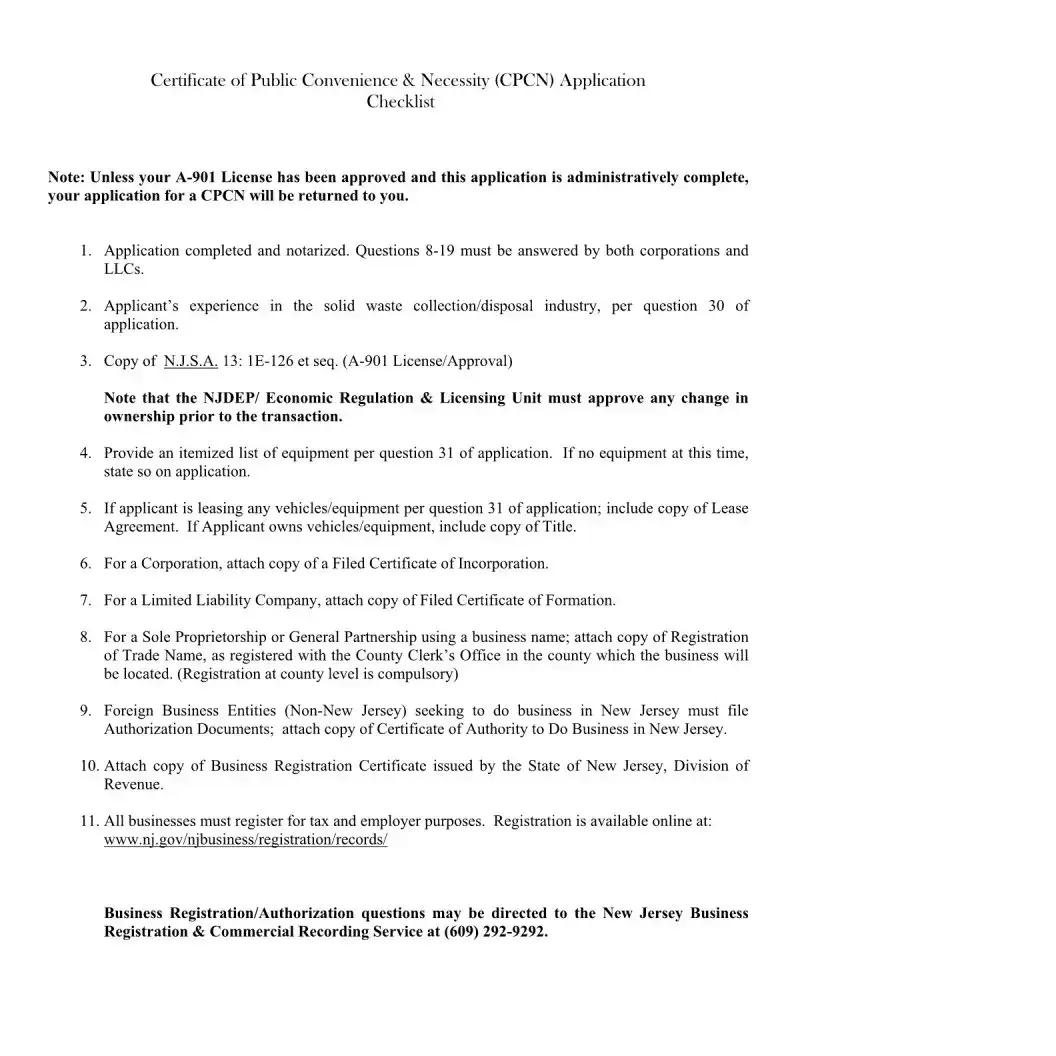 Certificate of Public Convenience & Necessity (CPCN) Application Checklist

Note: Unless your A-901 License has been approved and this application is administratively complete, your application for a CPCN will be returned to you.

1. Application completed and notarized. Questions 8-19 must be answered by both corporations and LLCs.

2. Applicant's experience in the solid waste collection/disposal industry, per question 30 of application.

3. Copy of N.J.S.A. 13: 1E-126 et seq. (A-901 License/Approval)

Note that the NJDEP/ Economic Regulation & Licensing Unit must approve any change in ownership prior to the transaction.

4. Provide an itemized list of equipment per question 31 of application. If no equipment at this time, state so on application.

5. If applicant is leasing any vehicles/equipment per question 31 of application; include copy of Lease Agreement. If Applicant owns vehicles/equipment, include copy of Title.

6. For a Corporation, attach copy of a Filed Certificate of Incorporation.

7. For a Limited Liability Company, attach copy of Filed Certificate of Formation.

8. For a Sole Proprietorship or General Partnership using a business name; attach copy of Registration of Trade Name, as registered with the County Clerk's Office in the county which the business will be located. (Registration at county level is compulsory)

9. Foreign Business Entities (Non-New Jersey) seeking to do business in New Jersey must file Authorization Documents; attach copy of Certificate of Authority to Do Business in New Jersey.

10. Attach copy of Business Registration Certificate issued by the State of New Jersey, Division of Revenue.

11. All businesses must register for tax and employer purposes. Registration is available online at: www.nj.gov/njbusiness/registration/records/

Business Registration/Authorization questions may be directed to the New Jersey Business Registration & Commercial Recording Service at (609) 292-9292.